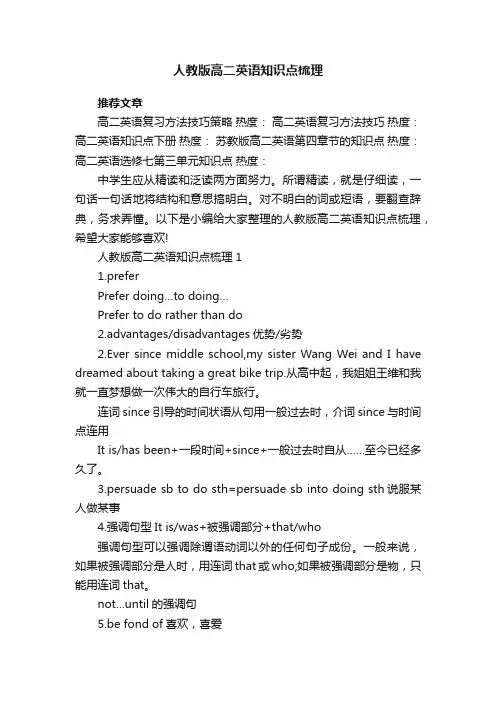 人教版高二英语知识点梳理

推荐文章

高二英语复习方法技巧策略 热度： 高二英语复习方法技巧 热度： 高二英语知识点下册 热度： 苏教版高二英语第四章节的知识点 热度： 高二英语选修七第三单元知识点 热度：

中学生应从精读和泛读两方面努力。所谓精读，就是仔细读，一句话一句话地将结构和意思搞明白。对不明白的词或短语，要翻查辞典，务求弄懂。以下是小编给大家整理的人教版高二英语知识点梳理，希望大家能够喜欢!

人教版高二英语知识点梳理 1

1.prefer

Prefer doing...to doing...

Prefer to do rather than do

2.advantages/disadvantages 优势/劣势

2.Ever since middle school,my sister Wang Wei and I have dreamed about taking a great bike trip.从高中起，我姐姐王维和我就一直梦想做一次伟大的自行车旅行。

连词 since 引导的时间状语从句用一般过去时，介词 since 与时间点连用

It is/has been+一段时间+since+一般过去时自从......至今已经多久了。

3.persuade sb to do sth=persuade sb into doing sth 说服某人做某事

4.强调句型 It is/was+被强调部分+that/who

强调句型可以强调除谓语动词以外的任何句子成份。一般来说，如果被强调部分是人时，用连词 that 或 who;如果被强调部分是物，只能用连词 that。

not...until 的强调句

5.be fond of 喜欢，喜爱